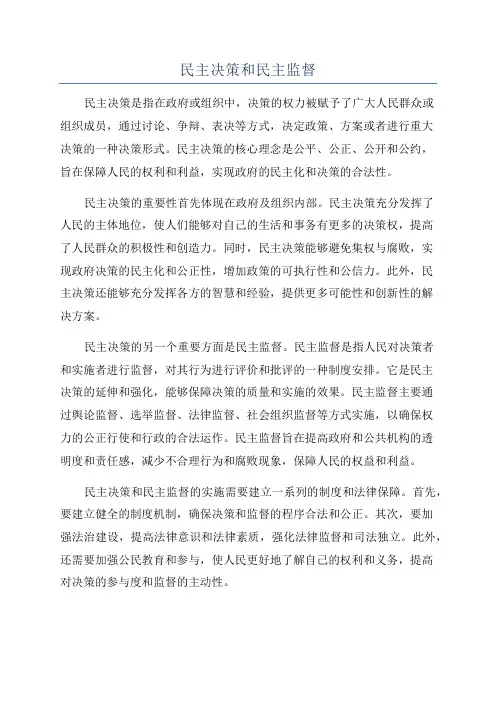 民主决策和民主监督

民主决策是指在政府或组织中，决策的权力被赋予了广大人民群众或组织成员，通过讨论、争辩、表决等方式，决定政策、方案或者进行重大决策的一种决策形式。民主决策的核心理念是公平、公正、公开和公约，旨在保障人民的权利和利益，实现政府的民主化和决策的合法性。

民主决策的重要性首先体现在政府及组织内部。民主决策充分发挥了人民的主体地位，使人们能够对自己的生活和事务有更多的决策权，提高了人民群众的积极性和创造力。同时，民主决策能够避免集权与腐败，实现政府决策的民主化和公正性，增加政策的可执行性和公信力。此外，民主决策还能够充分发挥各方的智慧和经验，提供更多可能性和创新性的解决方案。

民主决策的另一个重要方面是民主监督。民主监督是指人民对决策者和实施者进行监督，对其行为进行评价和批评的一种制度安排。它是民主决策的延伸和强化，能够保障决策的质量和实施的效果。民主监督主要通过舆论监督、选举监督、法律监督、社会组织监督等方式实施，以确保权力的公正行使和行政的合法运作。民主监督旨在提高政府和公共机构的透明度和责任感，减少不合理行为和腐败现象，保障人民的权益和利益。

民主决策和民主监督的实施需要建立一系列的制度和法律保障。首先，要建立健全的制度机制，确保决策和监督的程序合法和公正。其次，要加强法治建设，提高法律意识和法律素质，强化法律监督和司法独立。此外，还需要加强公民教育和参与，使人民更好地了解自己的权利和义务，提高对决策的参与度和监督的主动性。